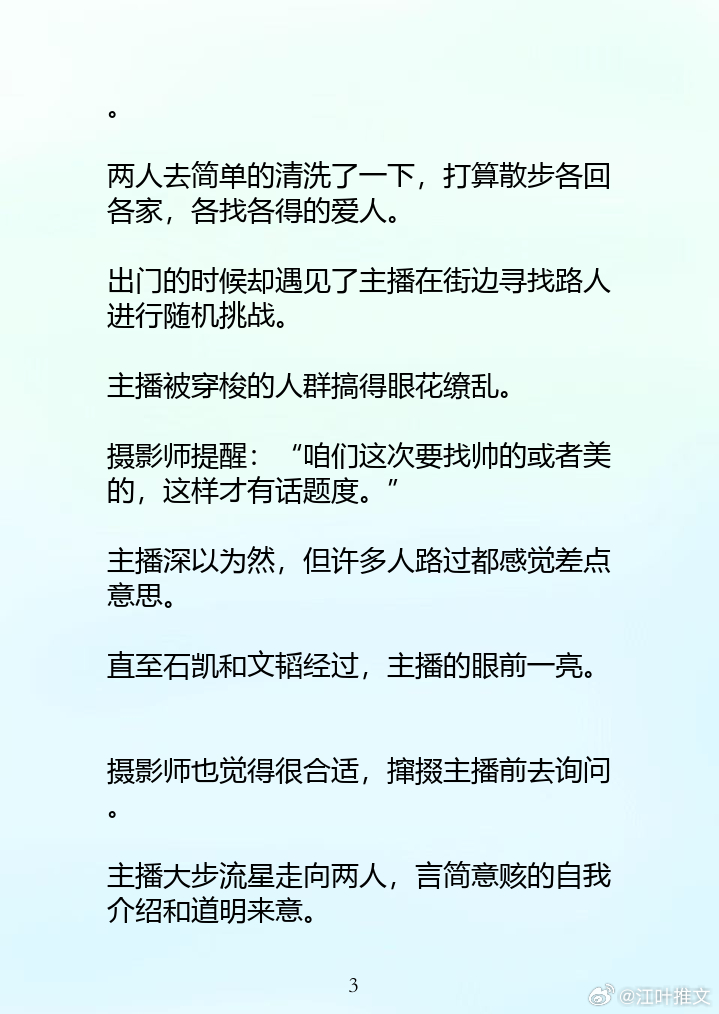 。

两人去简单的清洗了一下，打算散步各回各家，各找各得的爱人。

出门的时候却遇见了主播在街边寻找路人进行随机挑战。

主播被穿梭的人群搞得眼花缭乱。

摄影师提醒：“咱们这次要找帅的或者美的，这样才有话题度。”

主播深以为然，但许多人路过都感觉差点意思。

直至石凯和文韬经过，主播的眼前一亮。

摄影师也觉得很合适，撺掇主播前去询问。

主播大步流星走向两人，言简意赅的自我介绍和道明来意。

3

@江叶推文